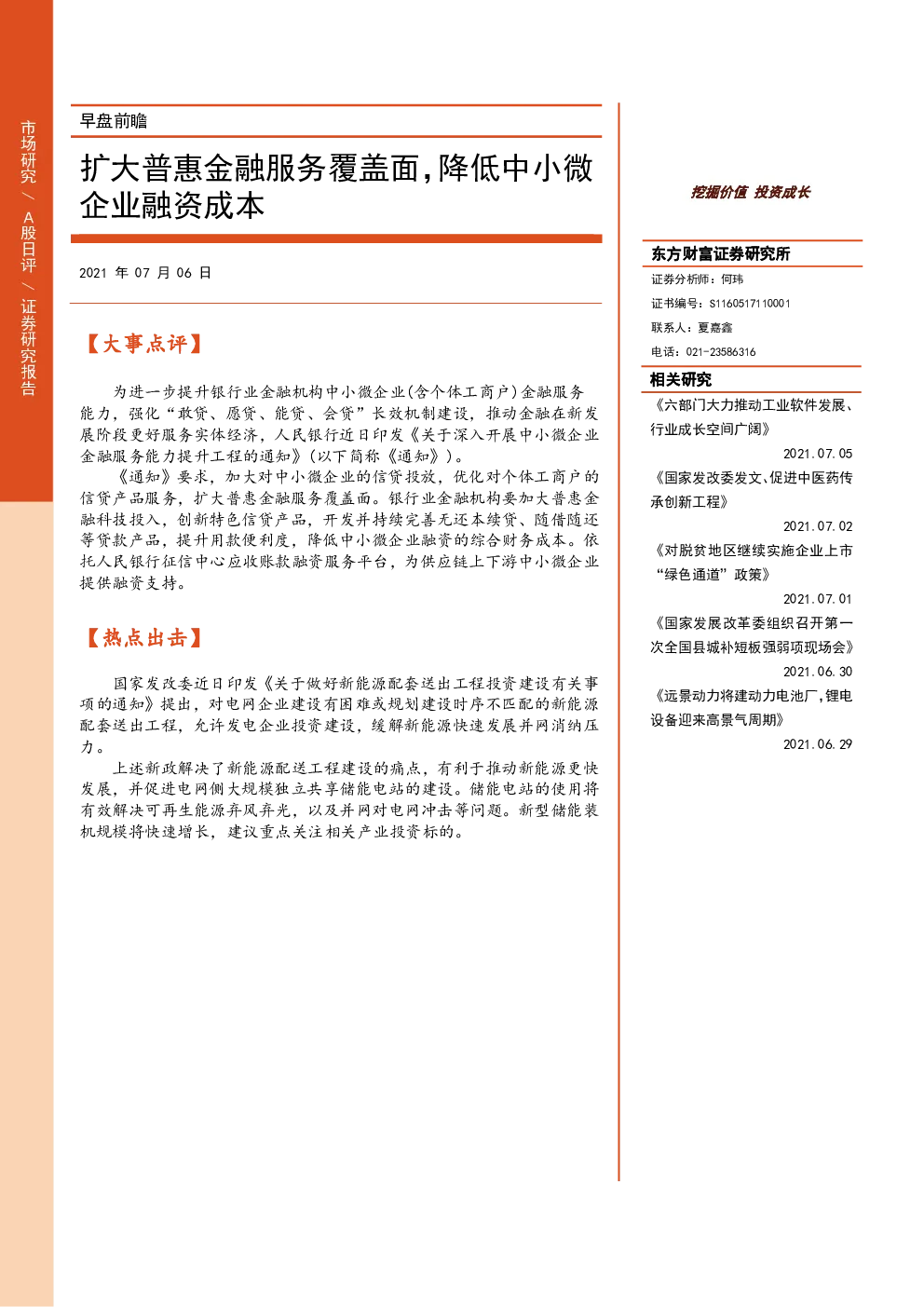 市场研究 / A股日评 / 证券研究报告

早盘前瞻

扩大普惠金融服务覆盖面，降低中小微企业融资成本

2021 年 07 月 06 日

【大事点评】

为进一步提升银行业金融机构中小微企业(含个体工商户)金融服务能力，强化“敢贷、愿贷、能贷、会贷”长效机制建设，推动金融在新发展阶段更好服务实体经济，人民银行近日印发《关于深入开展中小微企业金融服务能力提升工程的通知》(以下简称《通知》)。

《通知》要求，加大对中小微企业的信贷投放，优化对个体工商户的信贷产品服务，扩大普惠金融服务覆盖面。银行业金融机构要加大普惠金融科技投入，创新特色信贷产品，开发并持续完善无还本续贷、随借随还等贷款产品，提升用款便利度，降低中小微企业融资的综合财务成本。依托人民银行征信中心应收账款融资服务平台，为供应链上下游中小微企业提供融资支持。

【热点出击】

国家发改委近日印发《关于做好新能源配套送出工程投资建设有关事项的通知》提出，对电网企业建设有困难或规划建设时序不匹配的新能源配套送出工程，允许发电企业投资建设，缓解新能源快速发展并网消纳压力。

上述新政解决了新能源配送工程建设的痛点，有利于推动新能源更快发展，并促进电网侧大规模独立共享储能电站的建设。储能电站的使用将有效解决可再生能源弃风弃光，以及并网对电网冲击等问题。新型储能装机规模将快速增长，建议重点关注相关产业投资标的。

挖掘价值 投资成长

东方财富证券研究所
证券分析师：何玮
证书编号：S1160517110001
联系人：夏嘉鑫
电话：021-23586316

相关研究
《六部门大力推动工业软件发展、行业成长空间广阔》
2021.07.05
《国家发改委发文、促进中医药传承创新工程》
2021.07.02
《对脱贫地区继续实施企业上市“绿色通道”政策》
2021.07.01
《国家发展改革委组织召开第一次全国县城补短板强弱项现场会》
2021.06.30
《远景动力将建动力电池厂，锂电设备迎来高景气周期》
2021.06.29